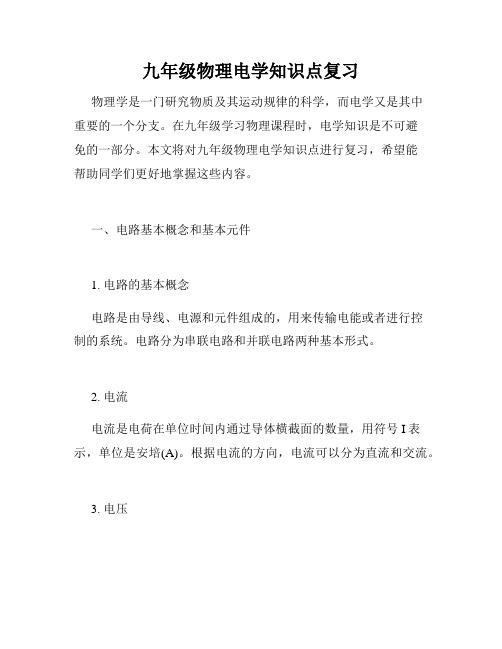 九年级物理电学知识点复习

物理学是一门研究物质及其运动规律的科学，而电学又是其中重要的一个分支。在九年级学习物理课程时，电学知识是不可避免的一部分。本文将对九年级物理电学知识点进行复习，希望能帮助同学们更好地掌握这些内容。

一、电路基本概念和基本元件

1. 电路的基本概念

电路是由导线、电源和元件组成的，用来传输电能或者进行控制的系统。电路分为串联电路和并联电路两种基本形式。

2. 电流

电流是电荷在单位时间内通过导体横截面的数量，用符号 I 表示，单位是安培(A)。根据电流的方向，电流可以分为直流和交流。

3. 电压